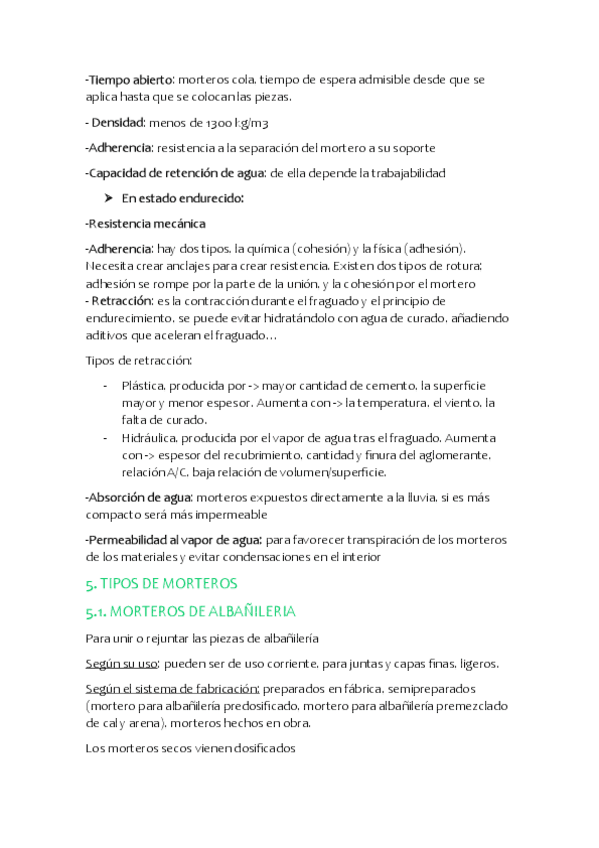 -Tiempo abierto: morteros cola, tiempo de espera admisible desde que se aplica hasta que se colocan las piezas.

- Densidad: menos de 1300 kg/m3

-Adherencia: resistencia a la separación del mortero a su soporte

-Capacidad de retención de agua: de ella depende la trabajabilidad

➤ En estado endurecido:

-Resistencia mecánica

-Adherencia: hay dos tipos, la química (cohesión) y la física (adhesión). Necesita crear anclajes para crear resistencia. Existen dos tipos de rotura: adhesión se rompe por la parte de la unión, y la cohesión por el mortero
- Retracción: es la contracción durante el fraguado y el principio de endurecimiento, se puede evitar hidratándolo con agua de curado, añadiendo aditivos que aceleran el fraguado…

Tipos de retracción:

- Plástica, producida por -> mayor cantidad de cemento, la superficie mayor y menor espesor. Aumenta con -> la temperatura, el viento, la falta de curado.
- Hidráulica, producida por el vapor de agua tras el fraguado. Aumenta con -> espesor del recubrimiento, cantidad y finura del aglomerante, relación A/C, baja relación de volumen/superficie.

-Absorción de agua: morteros expuestos directamente a la lluvia, si es más compacto será más impermeable

-Permeabilidad al vapor de agua: para favorecer transpiración de los morteros de los materiales y evitar condensaciones en el interior

5. TIPOS DE MORTEROS

5.1. MORTEROS DE ALBAÑILERIA

Para unir o rejuntar las piezas de albañilería

Según su uso: pueden ser de uso corriente, para juntas y capas finas, ligeros.

Según el sistema de fabricación: preparados en fábrica, semipreparados (mortero para albañilería predosificado, mortero para albañilería premezclado de cal y arena), morteros hechos en obra.

Los morteros secos vienen dosificados